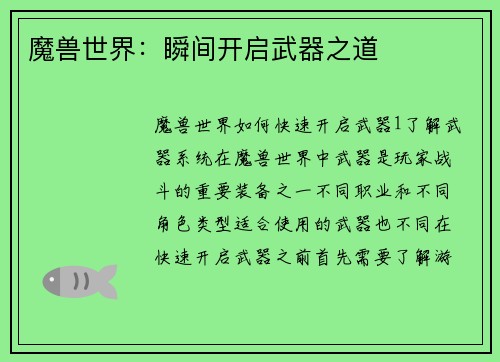 魔兽世界：瞬间开启武器之道

魔兽世界如何快速开启武器1了解武器系统在魔兽世界中武器是玩家战斗的重要装备之一不同职业和不同角色类型适合使用的武器也不同在快速开启武器之前首先需要了解游